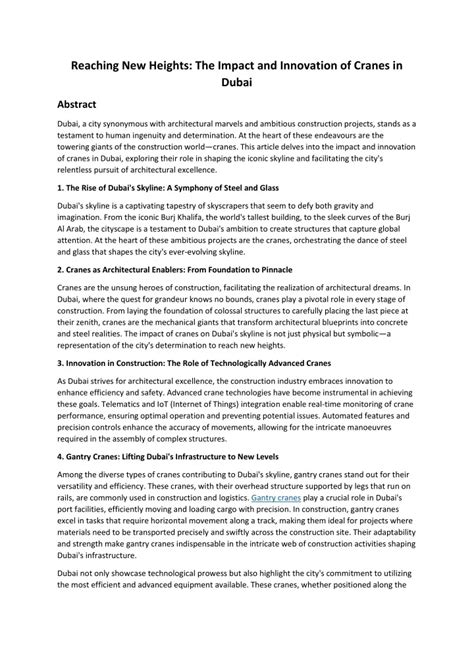 Reaching New Heights: The Impact and Innovation of Cranes in Dubai

Abstract

Dubai, a city synonymous with architectural marvels and ambitious construction projects, stands as a testament to human ingenuity and determination. At the heart of these endeavours are the towering giants of the construction world—cranes. This article delves into the impact and innovation of cranes in Dubai, exploring their role in shaping the iconic skyline and facilitating the city's relentless pursuit of architectural excellence.

1. The Rise of Dubai's Skyline: A Symphony of Steel and Glass

Dubai's skyline is a captivating tapestry of skyscrapers that seem to defy both gravity and imagination. From the iconic Burj Khalifa, the world's tallest building, to the sleek curves of the Burj Al Arab, the cityscape is a testament to Dubai's ambition to create structures that capture global attention. At the heart of these ambitious projects are the cranes, orchestrating the dance of steel and glass that shapes the city's ever-evolving skyline.

2. Cranes as Architectural Enablers: From Foundation to Pinnacle

Cranes are the unsung heroes of construction, facilitating the realization of architectural dreams. In Dubai, where the quest for grandeur knows no bounds, cranes play a pivotal role in every stage of construction. From laying the foundation of colossal structures to carefully placing the last piece at their zenith, cranes are the mechanical giants that transform architectural blueprints into concrete and steel realities. The impact of cranes on Dubai's skyline is not just physical but symbolic—a representation of the city's determination to reach new heights.

3. Innovation in Construction: The Role of Technologically Advanced Cranes

As Dubai strives for architectural excellence, the construction industry embraces innovation to enhance efficiency and safety. Advanced crane technologies have become instrumental in achieving these goals. Telematics and IoT (Internet of Things) integration enable real-time monitoring of crane performance, ensuring optimal operation and preventing potential issues. Automated features and precision controls enhance the accuracy of movements, allowing for the intricate manoeuvres required in the assembly of complex structures.

4. Gantry Cranes: Lifting Dubai's Infrastructure to New Levels

Among the diverse types of cranes contributing to Dubai's skyline, gantry cranes stand out for their versatility and efficiency. These cranes, with their overhead structure supported by legs that run on rails, are commonly used in construction and logistics. Gantry cranes play a crucial role in Dubai's port facilities, efficiently moving and loading cargo with precision. In construction, gantry cranes excel in tasks that require horizontal movement along a track, making them ideal for projects where materials need to be transported precisely and swiftly across the construction site. Their adaptability and strength make gantry cranes indispensable in the intricate web of construction activities shaping Dubai's infrastructure.

Dubai not only showcase technological prowess but also highlight the city's commitment to utilizing the most efficient and advanced equipment available. These cranes, whether positioned along the